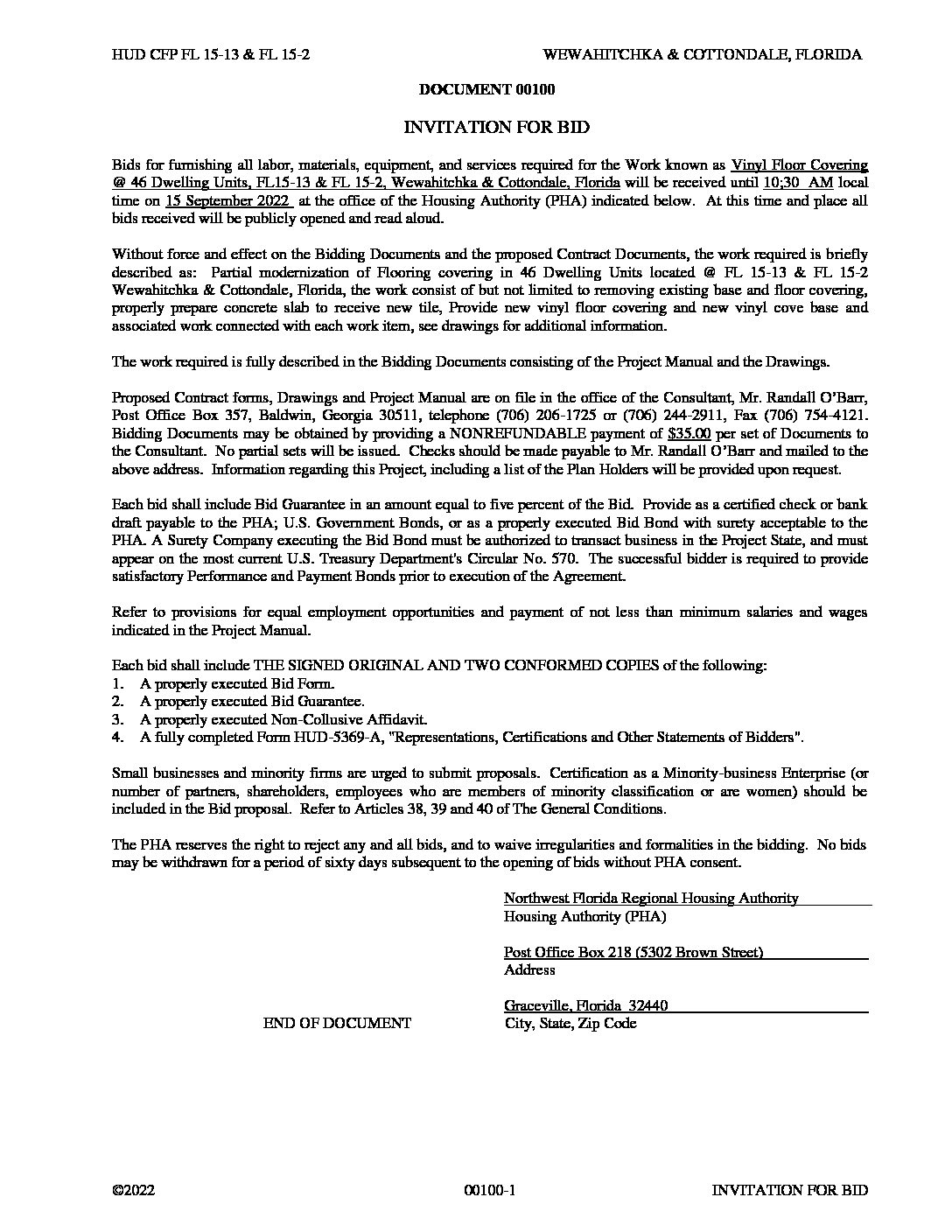 HUD CFP FL 15-13 & FL 15-2 WEWAHITCHKA & COTTONDALE, FLORIDA

DOCUMENT 00100

INVITATION FOR BID

Bids for furnishing all labor, materials, equipment, and services required for the Work known as Vinyl Floor Covering @ 46 Dwelling Units, FL15-13 & FL 15-2, Wewahitchka & Cottondale, Florida will be received until 10;30 AM local time on 15 September 2022 at the office of the Housing Authority (PHA) indicated below. At this time and place all bids received will be publicly opened and read aloud.

Without force and effect on the Bidding Documents and the proposed Contract Documents, the work required is briefly described as: Partial modernization of Flooring covering in 46 Dwelling Units located @ FL 15-13 & FL 15-2 Wewahitchka & Cottondale, Florida, the work consist of but not limited to removing existing base and floor covering, properly prepare concrete slab to receive new tile, Provide new vinyl floor covering and new vinyl cove base and associated work connected with each work item, see drawings for additional information.

The work required is fully described in the Bidding Documents consisting of the Project Manual and the Drawings.

Proposed Contract forms, Drawings and Project Manual are on file in the office of the Consultant, Mr. Randall O'Barr, Post Office Box 357, Baldwin, Georgia 30511, telephone (706) 206-1725 or (706) 244-2911, Fax (706) 754-4121. Bidding Documents may be obtained by providing a NONREFUNDABLE payment of $35.00 per set of Documents to the Consultant. No partial sets will be issued. Checks should be made payable to Mr. Randall O'Barr and mailed to the above address. Information regarding this Project, including a list of the Plan Holders will be provided upon request.

Each bid shall include Bid Guarantee in an amount equal to five percent of the Bid. Provide as a certified check or bank draft payable to the PHA; U.S. Government Bonds, or as a properly executed Bid Bond with surety acceptable to the PHA. A Surety Company executing the Bid Bond must be authorized to transact business in the Project State, and must appear on the most current U.S. Treasury Department's Circular No. 570. The successful bidder is required to provide satisfactory Performance and Payment Bonds prior to execution of the Agreement.

Refer to provisions for equal employment opportunities and payment of not less than minimum salaries and wages indicated in the Project Manual.

Each bid shall include THE SIGNED ORIGINAL AND TWO CONFORMED COPIES of the following:
1. A properly executed Bid Form.
2. A properly executed Bid Guarantee.
3. A properly executed Non-Collusive Affidavit.
4. A fully completed Form HUD-5369-A, "Representations, Certifications and Other Statements of Bidders".

Small businesses and minority firms are urged to submit proposals. Certification as a Minority-business Enterprise (or number of partners, shareholders, employees who are members of minority classification or are women) should be included in the Bid proposal. Refer to Articles 38, 39 and 40 of The General Conditions.

The PHA reserves the right to reject any and all bids, and to waive irregularities and formalities in the bidding. No bids may be withdrawn for a period of sixty days subsequent to the opening of bids without PHA consent.

Northwest Florida Regional Housing Authority
Housing Authority (PHA)

Post Office Box 218 (5302 Brown Street)
Address

Graceville, Florida 32440
City, State, Zip Code

END OF DOCUMENT

©2022 00100-1 INVITATION FOR BID